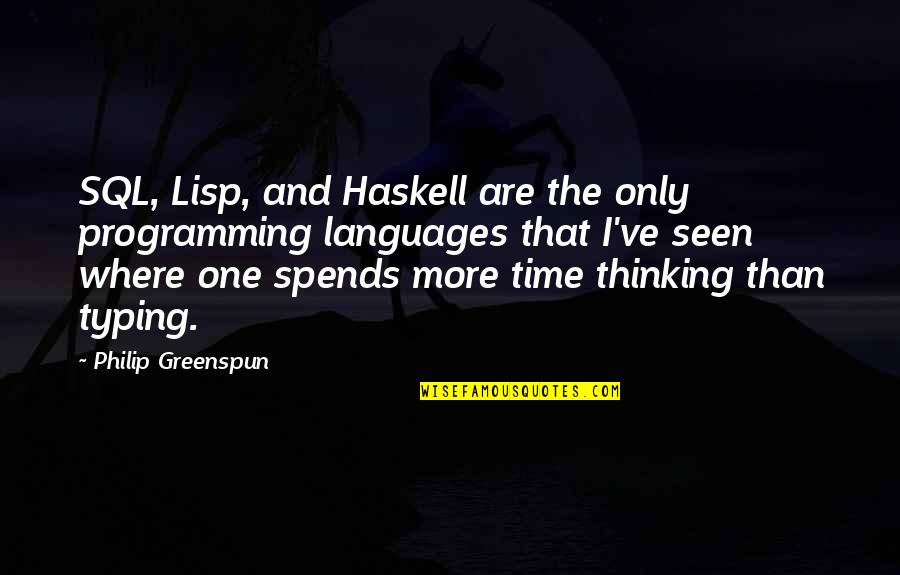 SQL, Lisp, and Haskell are the only programming languages that I've seen where one spends more time thinking than typing.

~ Philip Greenspun

WISEFAMOUSQUOTES.COM